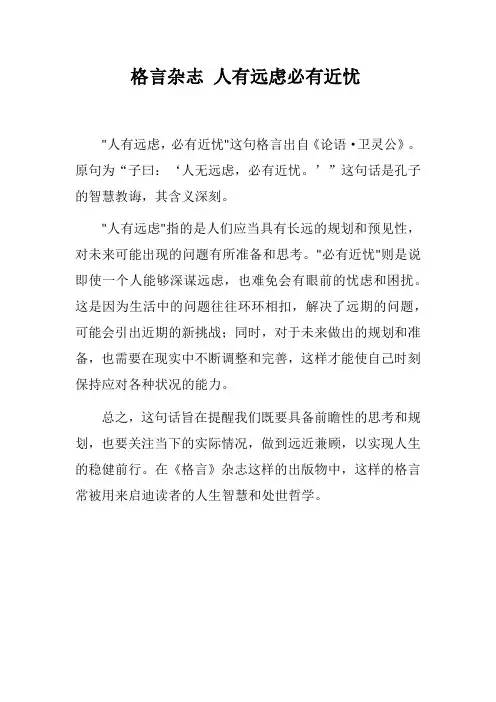 格言杂志 人有远虑必有近忧

"人有远虑，必有近忧"这句格言出自《论语·卫灵公》。原句为“子曰：‘人无远虑，必有近忧。’”这句话是孔子的智慧教诲，其含义深刻。

"人有远虑"指的是人们应当具有长远的规划和预见性，对未来可能出现的问题有所准备和思考。"必有近忧"则是说即使一个人能够深谋远虑，也难免会有眼前的忧虑和困扰。这是因为生活中的问题往往环环相扣，解决了远期的问题，可能会引出近期的新挑战；同时，对于未来做出的规划和准备，也需要在现实中不断调整和完善，这样才能使自己时刻保持应对各种状况的能力。

总之，这句话旨在提醒我们既要具备前瞻性的思考和规划，也要关注当下的实际情况，做到远近兼顾，以实现人生的稳健前行。在《格言》杂志这样的出版物中，这样的格言常被用来启迪读者的人生智慧和处世哲学。